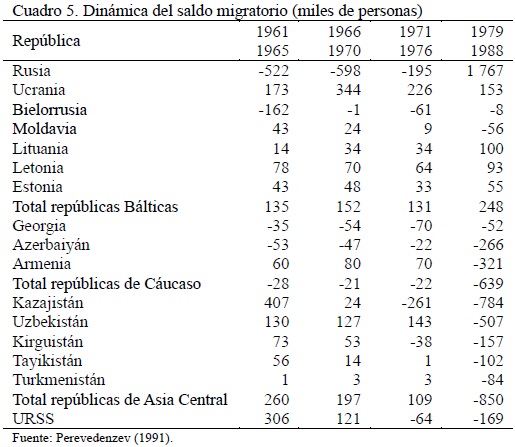 Cuadro 5. Dinámica del saldo migratorio (miles de personas)

| República | 1961 1965 | 1966 1970 | 1971 1976 | 1979 1988 |
|---|---|---|---|---|
| Rusia | -522 | -598 | -195 | 1 767 |
| Ucrania | 173 | 344 | 226 | 153 |
| Bielorrusia | -162 | -1 | -61 | -8 |
| Moldavia | 43 | 24 | 9 | -56 |
| Lituania | 14 | 34 | 34 | 100 |
| Letonia | 78 | 70 | 64 | 93 |
| Estonia | 43 | 48 | 33 | 55 |
| Total repúblicas Bálticas | 135 | 152 | 131 | 248 |
| Georgia | -35 | -54 | -70 | -52 |
| Azerbaiyán | -53 | -47 | -22 | -266 |
| Armenia | 60 | 80 | 70 | -321 |
| Total repúblicas de Cáucaso | -28 | -21 | -22 | -639 |
| Kazajistán | 407 | 24 | -261 | -784 |
| Uzbekistán | 130 | 127 | 143 | -507 |
| Kirguistán | 73 | 53 | -38 | -157 |
| Tayikistán | 56 | 14 | 1 | -102 |
| Turkmenistán | 1 | 3 | 3 | -84 |
| Total repúblicas de Asia Central | 260 | 197 | 109 | -850 |
| URSS | 306 | 121 | -64 | -169 |

Fuente: Perevedenzev (1991).